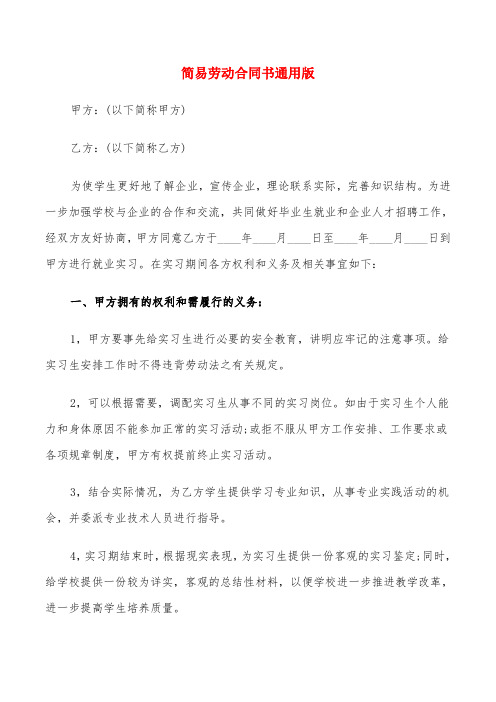 简易劳动合同书通用版

甲方：(以下简称甲方)

乙方：(以下简称乙方)

为使学生更好地了解企业，宣传企业，理论联系实际，完善知识结构。为进一步加强学校与企业的合作和交流，共同做好毕业生就业和企业人才招聘工作，经双方友好协商，甲方同意乙方于____年____月____日至____年____月____日到甲方进行就业实习。在实习期间各方权利和义务及相关事宜如下：

一、甲方拥有的权利和需履行的义务：

1，甲方要事先给实习生进行必要的安全教育，讲明应牢记的注意事项。给实习生安排工作时不得违背劳动法之有关规定。

2，可以根据需要，调配实习生从事不同的实习岗位。如由于实习生个人能力和身体原因不能参加正常的实习活动;或拒不服从甲方工作安排、工作要求或各项规章制度，甲方有权提前终止实习活动。

3，结合实际情况，为乙方学生提供学习专业知识，从事专业实践活动的机会，并委派专业技术人员进行指导。

4，实习期结束时，根据现实表现，为实习生提供一份客观的实习鉴定;同时，给学校提供一份较为详实，客观的总结性材料，以便学校进一步推进教学改革，进一步提高学生培养质量。